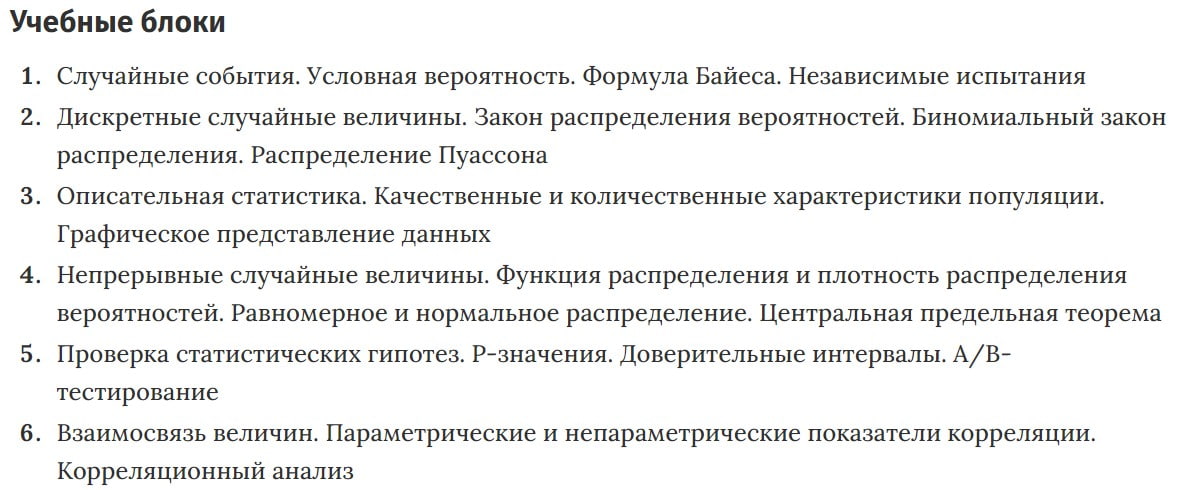 Учебные блоки

1. Случайные события. Условная вероятность. Формула Байеса. Независимые испытания
2. Дискретные случайные величины. Закон распределения вероятностей. Биномиальный закон распределения. Распределение Пуассона
3. Описательная статистика. Качественные и количественные характеристики популяции. Графическое представление данных
4. Непрерывные случайные величины. Функция распределения и плотность распределения вероятностей. Равномерное и нормальное распределение. Центральная предельная теорема
5. Проверка статистических гипотез. P-значения. Доверительные интервалы. A/B-тестирование
6. Взаимосвязь величин. Параметрические и непараметрические показатели корреляции. Корреляционный анализ